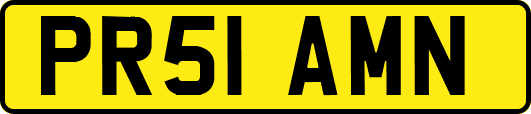 PR51 AMN